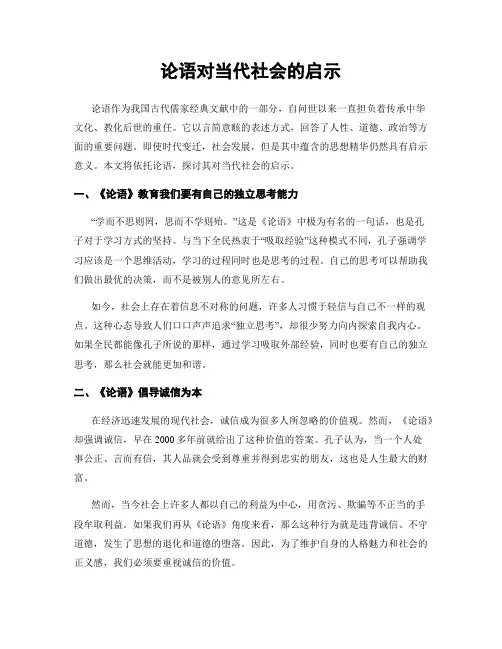 论语对当代社会的启示

论语作为我国古代儒家经典文献中的一部分，自问世以来一直担负着传承中华文化、教化后世的重任。它以言简意赅的表述方式，回答了人性、道德、政治等方面的重要问题。即使时代变迁，社会发展，但是其中蕴含的思想精华仍然具有启示意义。本文将依托论语，探讨其对当代社会的启示。

一、《论语》教育我们要有自己的独立思考能力

“学而不思则罔，思而不学则殆。”这是《论语》中极为有名的一句话，也是孔子对于学习方式的坚持。与当下全民热衷于“吸取经验”这种模式不同，孔子强调学习应该是一个思维活动，学习的过程同时也是思考的过程。自己的思考可以帮助我们做出最优的决策，而不是被别人的意见所左右。

如今，社会上存在着信息不对称的问题，许多人习惯于轻信与自己不一样的观点。这种心态导致人们口口声声追求“独立思考”，却很少努力向内探索自我内心。如果全民都能像孔子所说的那样，通过学习吸取外部经验，同时也要有自己的独立思考，那么社会就能更加和谐。

二、《论语》倡导诚信为本

在经济迅速发展的现代社会，诚信成为很多人所忽略的价值观。然而，《论语》却强调诚信，早在2000多年前就给出了这种价值的答案。孔子认为，当一个人处事公正、言而有信，其人品就会受到尊重并得到忠实的朋友，这也是人生最大的财富。

然而，当今社会上许多人都以自己的利益为中心，用贪污、欺骗等不正当的手段牟取利益。如果我们再从《论语》角度来看，那么这种行为就是违背诚信、不守道德，发生了思想的退化和道德的堕落。因此，为了维护自身的人格魅力和社会的正义感，我们必须要重视诚信的价值。